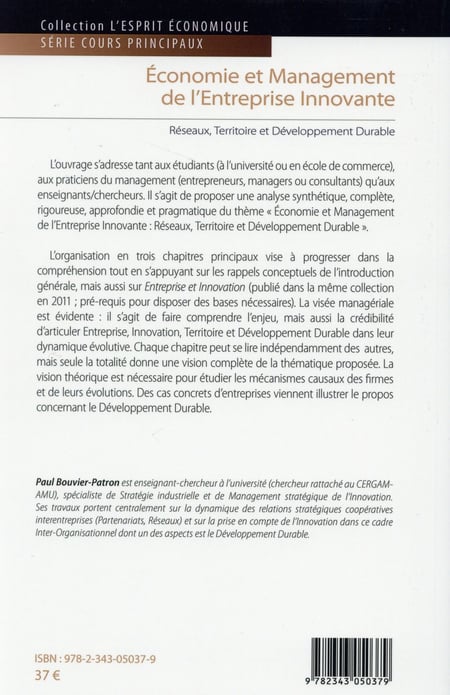 Collection L'ESPRIT ÉCONOMIQUE
SÉRIE COURS PRINCIPAUX

Économie et Management de l'Entreprise Innovante

Réseaux, Territoire et Développement Durable

L'ouvrage s'adresse tant aux étudiants (à l'université ou en école de commerce), aux praticiens du management (entrepreneurs, managers ou consultants) qu'aux enseignants/chercheurs. Il s'agit de proposer une analyse synthétique, complète, rigoureuse, approfondie et pragmatique du thème « Économie et Management de l'Entreprise Innovante : Réseaux, Territoire et Développement Durable ».

L'organisation en trois chapitres principaux vise à progresser dans la compréhension tout en s'appuyant sur les rappels conceptuels de l'introduction générale, mais aussi sur Entreprise et Innovation (publié dans la même collection en 2011 ; pré-requis pour disposer des bases nécessaires). La visée managériale est évidente : il s'agit de faire comprendre l'enjeu, mais aussi la crédibilité d'articuler Entreprise, Innovation, Territoire et Développement Durable dans leur dynamique évolutive. Chaque chapitre peut se lire indépendamment des autres, mais seule la totalité donne une vision complète de la thématique proposée. La vision théorique est nécessaire pour étudier les mécanismes causaux des firmes et de leurs évolutions. Des cas concrets d'entreprises viennent illustrer le propos concernant le Développement Durable.

Paul Bouvier-Patron est enseignant-chercheur à l'université (chercheur rattaché au CERGAM-AMU), spécialiste de Stratégie industrielle et de Management stratégique de l'Innovation. Ses travaux portent centralement sur la dynamique des relations stratégiques coopératives interentreprises (Partenariats, Réseaux) et sur la prise en compte de l'Innovation dans ce cadre Inter-Organisationnel dont un des aspects est le Développement Durable.

ISBN : 978-2-343-05037-9
37 €

9 782343 050379